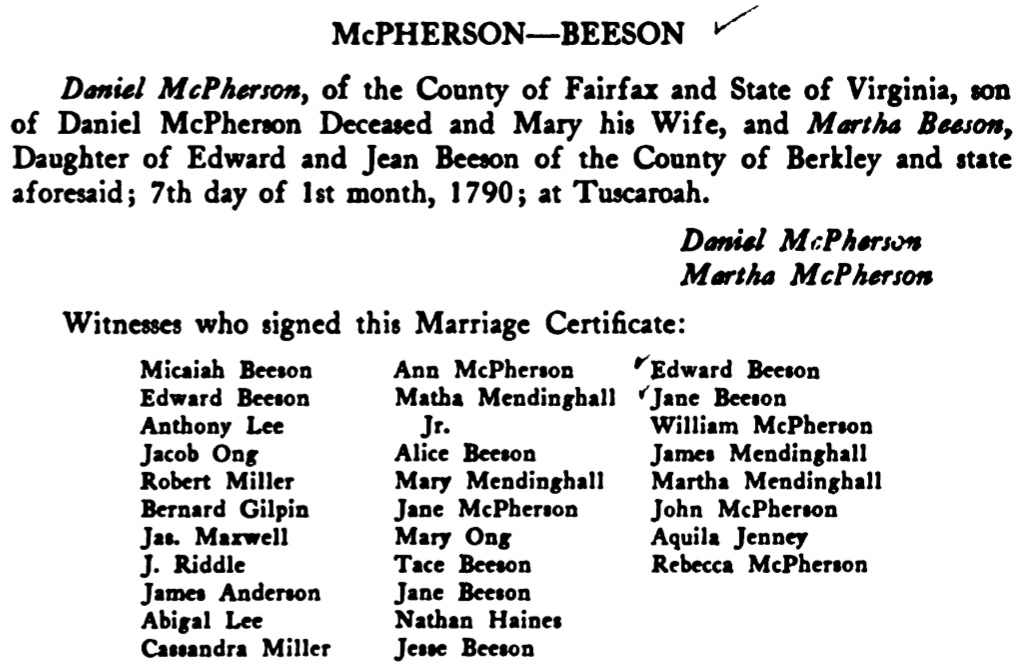 McPHERSON—BEESON

Daniel McPherson, of the County of Fairfax and State of Virginia, son of Daniel McPherson Deceased and Mary his Wife, and Martha Beeson, Daughter of Edward and Jean Beeson of the County of Berkley and state aforesaid; 7th day of 1st month, 1790; at Tuscaroah.

Daniel McPherson
Martha McPherson

Witnesses who signed this Marriage Certificate:

Micaiah Beeson
Edward Beeson
Anthony Lee
Jacob Ong
Robert Miller
Bernard Gilpin
Jas. Maxwell
J. Riddle
James Anderson
Abigal Lee
Cassandra Miller

Ann McPherson
Matha Mendinghall Jr.
Alice Beeson
Mary Mendinghall
Jane McPherson
Mary Ong
Tace Beeson
Jane Beeson
Nathan Haines
Jesse Beeson

Edward Beeson
Jane Beeson
William McPherson
James Mendinghall
Martha Mendinghall
John McPherson
Aquila Jenney
Rebecca McPherson